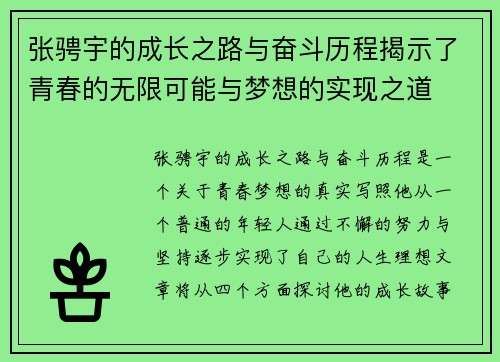 张骋宇的成长之路与奋斗历程揭示了青春的无限可能与梦想的实现之道

张骋宇的成长之路与奋斗历程是一个关于青春梦想的真实写照他从一个普通的年轻人通过不懈的努力与坚持逐步实现了自己的人生理想文章将从四个方面探讨他的成长故事